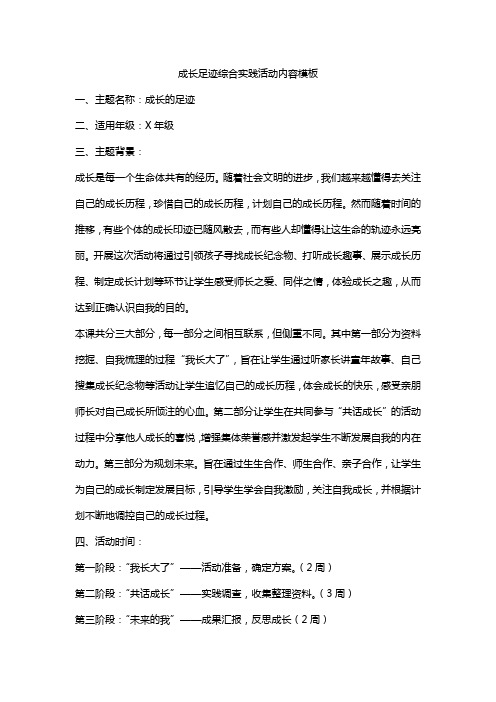 成长足迹综合实践活动内容模板

一、主题名称：成长的足迹

二、适用年级：X 年级

三、主题背景：

成长是每一个生命体共有的经历。随着社会文明的进步，我们越来越懂得去关注自己的成长历程，珍惜自己的成长历程，计划自己的成长历程。然而随着时间的推移，有些个体的成长印迹已随风散去，而有些人却懂得让这生命的轨迹永远亮丽。开展这次活动将通过引领孩子寻找成长纪念物、打听成长趣事、展示成长历程、制定成长计划等环节让学生感受师长之爱、同伴之情，体验成长之趣，从而达到正确认识自我的目的。

本课共分三大部分，每一部分之间相互联系，但侧重不同。其中第一部分为资料挖掘、自我梳理的过程“我长大了”，旨在让学生通过听家长讲童年故事、自己搜集成长纪念物等活动让学生追忆自己的成长历程，体会成长的快乐，感受亲朋师长对自己成长所倾注的心血。第二部分让学生在共同参与“共话成长”的活动过程中分享他人成长的喜悦，增强集体荣誉感并激发起学生不断发展自我的内在动力。第三部分为规划未来。旨在通过生生合作、师生合作、亲子合作，让学生为自己的成长制定发展目标，引导学生学会自我激励，关注自我成长，并根据计划不断地调控自己的成长过程。

四、活动时间：

第一阶段：“我长大了”——活动准备，确定方案。（2 周）

第二阶段：“共话成长”——实践调查，收集整理资料。（3 周）

第三阶段：“未来的我”——成果汇报，反思成长（2 周）